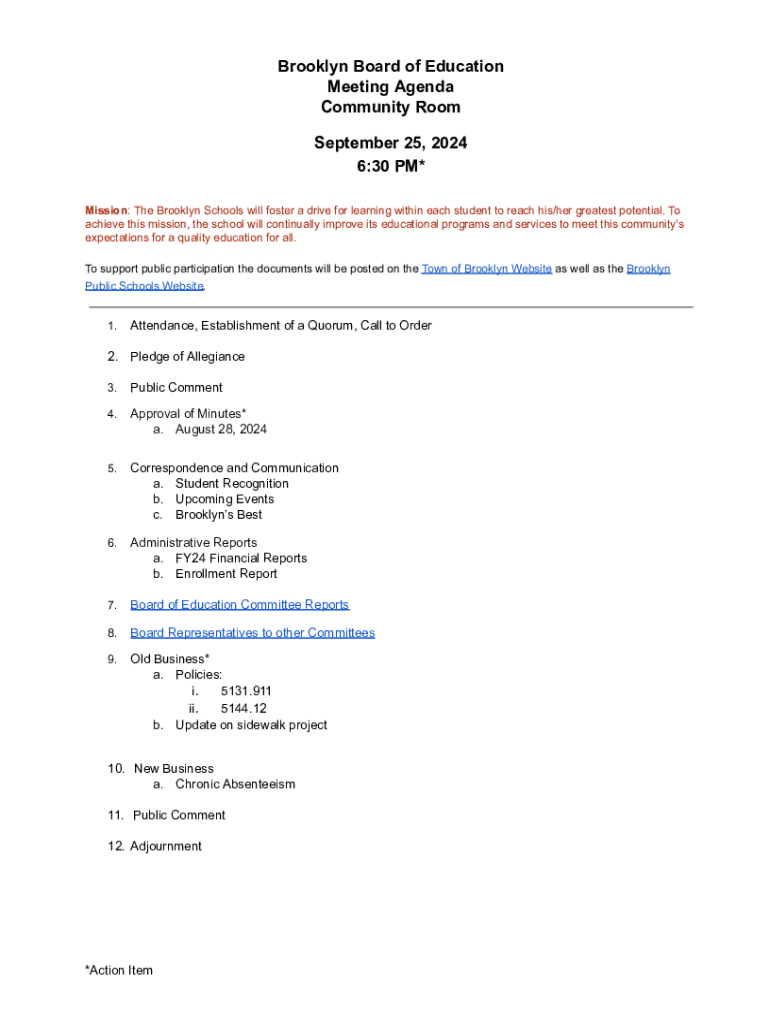 Brooklyn Board of Education
Meeting Agenda
Community Room

September 25, 2024
6:30 PM*

Mission: The Brooklyn Schools will foster a drive for learning within each student to reach his/her greatest potential. To achieve this mission, the school will continually improve its educational programs and services to meet this community's expectations for a quality education for all.

To support public participation the documents will be posted on the Town of Brooklyn Website as well as the Brooklyn Public Schools Website.

1. Attendance, Establishment of a Quorum, Call to Order

2. Pledge of Allegiance

3. Public Comment

4. Approval of Minutes*
a. August 28, 2024

5. Correspondence and Communication
a. Student Recognition
b. Upcoming Events
c. Brooklyn's Best

6. Administrative Reports
a. FY24 Financial Reports
b. Enrollment Report

7. Board of Education Committee Reports

8. Board Representatives to other Committees

9. Old Business*
a. Policies:
i. 5131.911
ii. 5144.12
b. Update on sidewalk project

10. New Business
a. Chronic Absenteeism

11. Public Comment

12. Adjournment

*Action Item